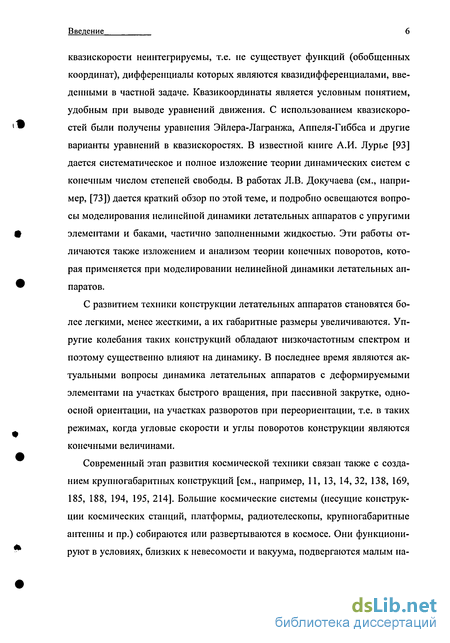 Введение 6

квазискорости неинтегрируемы, т.е. не существует функций (обобщенных координат), дифференциалы которых являются квазидифференциалами, введенными в частной задаче. Квазикоординаты является условным понятием, удобным при выводе уравнений движения. С использованием квазискоростей были получены уравнения Эйлера-Лагранжа, Аппеля-Гиббса и другие варианты уравнений в квазискоростях. В известной книге А.И. Лурье [93] дается систематическое и полное изложение теории динамических систем с конечным числом степеней свободы. В работах Л.В. Докучаева (см., например, [73]) дается краткий обзор по этой теме, и подробно освещаются вопросы моделирования нелинейной динамики летательных аппаратов с упругими элементами и баками, частично заполненными жидкостью. Эти работы отличаются также изложением и анализом теории конечных поворотов, которая применяется при моделировании нелинейной динамики летательных аппаратов.

С развитием техники конструкции летательных аппаратов становятся более легкими, менее жесткими, а их габаритные размеры увеличиваются. Упругие колебания таких конструкций обладают низкочастотным спектром и поэтому существенно влияют на динамику. В последнее время являются актуальными вопросы динамика летательных аппаратов с деформируемыми элементами на участках быстрого вращения, при пассивной закрутке, одноосной ориентации, на участках разворотов при переориентации, т.е. в таких режимах, когда угловые скорости и углы поворотов конструкции являются конечными величинами.

Современный этап развития космической техники связан также с созданием крупногабаритных конструкций [см., например, 11, 13, 14, 32, 138, 169, 185, 188, 194, 195, 214]. Большие космические системы (несущие конструкции космических станций, платформы, радиотелескопы, крупногабаритные антенны и пр.) собираются или развертываются в космосе. Они функционируют в условиях, близких к невесомости и вакуума, подвергаются малым на-

dsLib.net
библиотека диссертаций